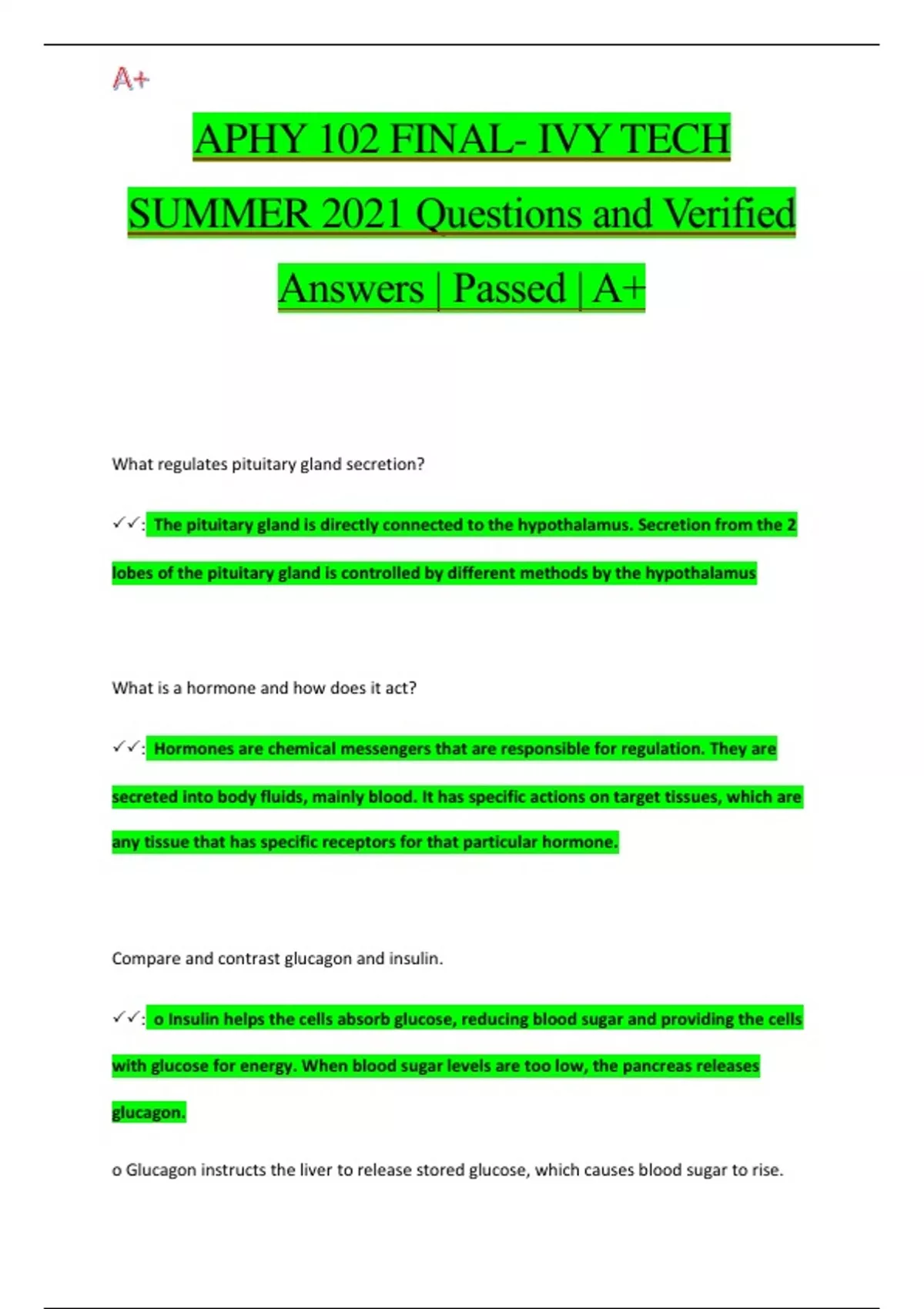 A+

APHY 102 FINAL- IVY TECH SUMMER 2021 Questions and Verified Answers | Passed | A+

What regulates pituitary gland secretion?

✓✓: The pituitary gland is directly connected to the hypothalamus. Secretion from the 2 lobes of the pituitary gland is controlled by different methods by the hypothalamus

What is a hormone and how does it act?

✓✓: Hormones are chemical messengers that are responsible for regulation. They are secreted into body fluids, mainly blood. It has specific actions on target tissues, which are any tissue that has specific receptors for that particular hormone.

Compare and contrast glucagon and insulin.

✓✓: o Insulin helps the cells absorb glucose, reducing blood sugar and providing the cells with glucose for energy. When blood sugar levels are too low, the pancreas releases glucagon.

o Glucagon instructs the liver to release stored glucose, which causes blood sugar to rise.